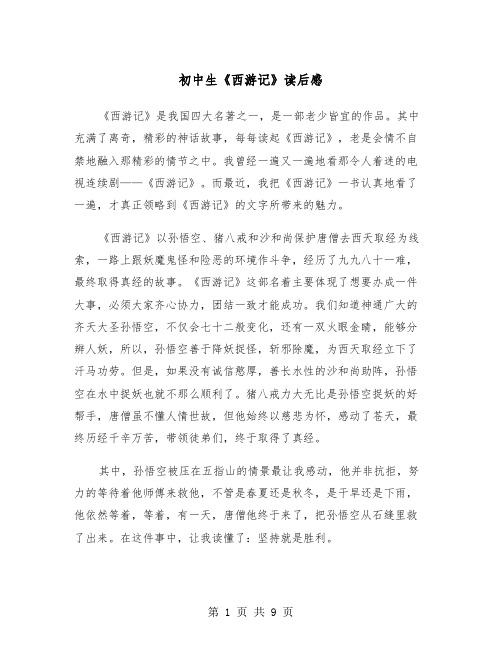 初中生《西游记》读后感

《西游记》是我国四大名著之一，是一部老少皆宜的作品。其中充满了离奇，精彩的神话故事，每每读起《西游记》，老是会情不自禁地融入那精彩的情节之中。我曾经一遍又一遍地看那令人着迷的电视连续剧——《西游记》。而最近，我把《西游记》一书认真地看了一遍，才真正领略到《西游记》的文字所带来的魅力。

《西游记》以孙悟空、猪八戒和沙和尚保护唐僧去西天取经为线索，一路上跟妖魔鬼怪和险恶的环境作斗争，经历了九九八十一难，最终取得真经的故事。《西游记》这部名着主要体现了想要办成一件大事，必须大家齐心协力，团结一致才能成功。我们知道神通广大的齐天大圣孙悟空，不仅会七十二般变化，还有一双火眼金睛，能够分辨人妖，所以，孙悟空善于降妖捉怪，斩邪除魔，为西天取经立下了汗马功劳。但是，如果没有诚信憨厚，善长水性的沙和尚助阵，孙悟空在水中捉妖也就不那么顺利了。猪八戒力大无比是孙悟空捉妖的好帮手，唐僧虽不懂人情世故，但他始终以慈悲为怀，感动了苍天，最终历经千辛万苦，带领徒弟们，终于取得了真经。

其中，孙悟空被压在五指山的情景最让我感动，他并非抗拒，努力的等待着他师傅来救他，不管是春夏还是秋冬，是干旱还是下雨，他依然等着，等着，有一天，唐僧他终于来了，把孙悟空从石缝里救了出来。在这件事中，让我读懂了：坚持就是胜利。

第 1 页 共 9 页